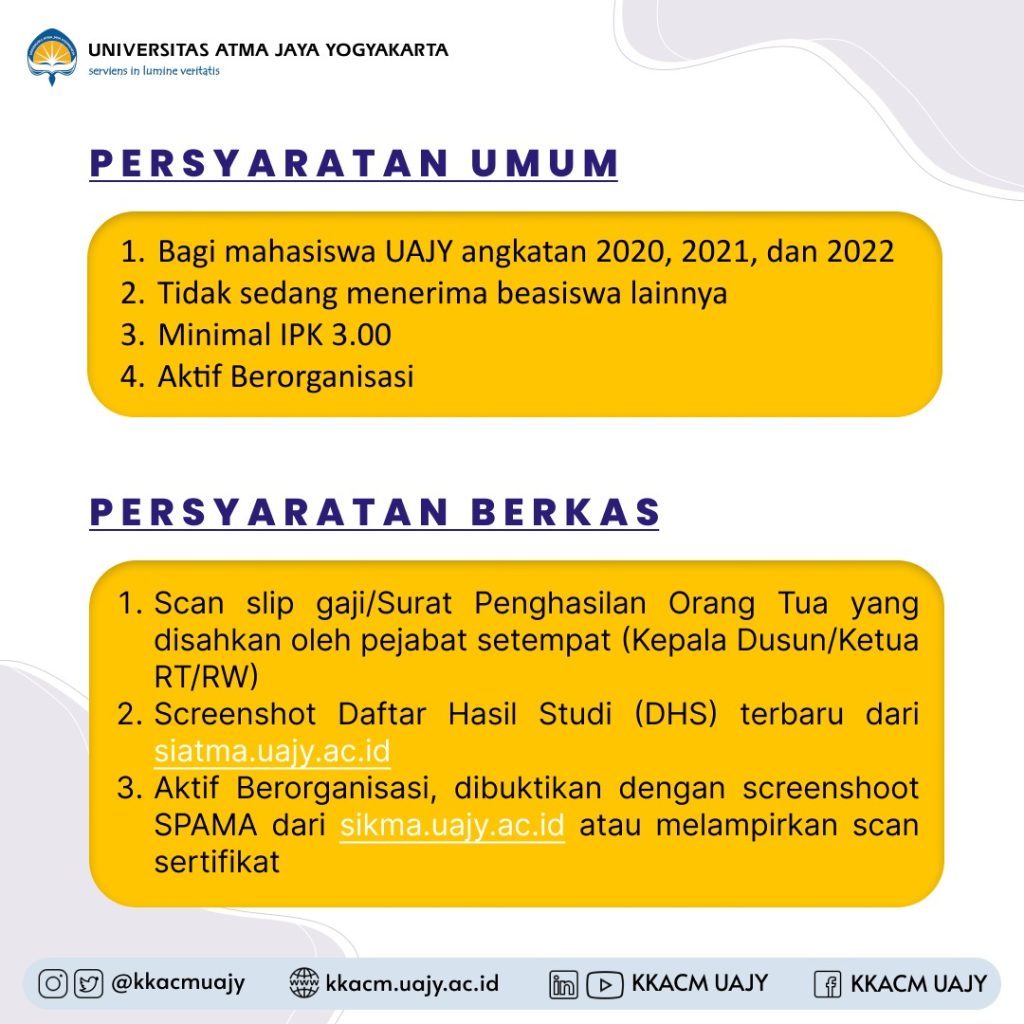 UNIVERSITAS ATMA JAYA YOGYAKARTA
serviens in lumine veritatis

PERSYARATAN UMUM

1. Bagi mahasiswa UAJY angkatan 2020, 2021, dan 2022
2. Tidak sedang menerima beasiswa lainnya
3. Minimal IPK 3.00
4. Aktif Berorganisasi

PERSYARATAN BERKAS

1. Scan slip gaji/Surat Penghasilan Orang Tua yang disahkan oleh pejabat setempat (Kepala Dusun/Ketua RT/RW)
2. Screenshot Daftar Hasil Studi (DHS) terbaru dari siatma.uajy.ac.id
3. Aktif Berorganisasi, dibuktikan dengan screenshoot SPAMA dari sikma.uajy.ac.id atau melampirkan scan sertifikat

@kkacmuajy kkacm.uajy.ac.id KKACM UAJY KKACM UAJY